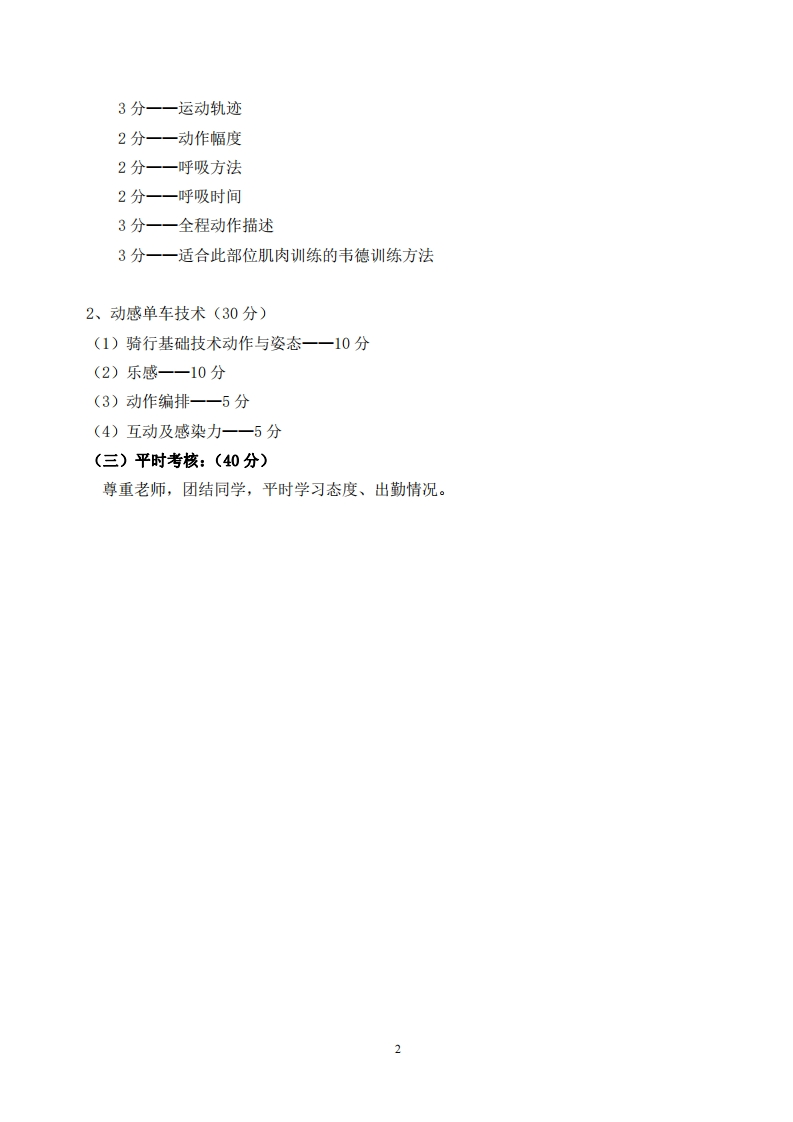 3 分——运动轨迹
2 分——动作幅度
2 分——呼吸方法
2 分——呼吸时间
3 分——全程动作描述
3 分——适合此部位肌肉训练的韦德训练方法

2、动感单车技术（30 分）
（1）骑行基础技术动作与姿态——10 分
（2）乐感——10 分
（3）动作编排——5 分
（4）互动及感染力——5 分
（三）平时考核：（40 分）
尊重老师，团结同学，平时学习态度、出勤情况。

2